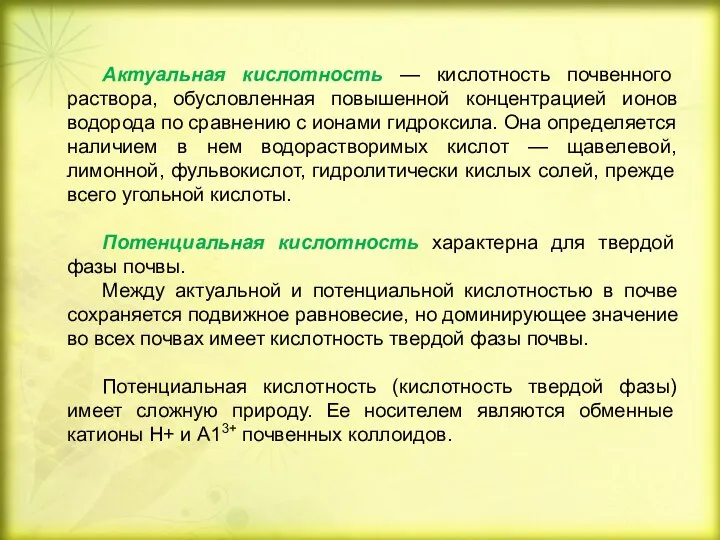 Актуальная кислотность — кислотность почвенного раствора, обусловленная повышенной концентрацией ионов водорода по сравнению с ионами гидроксила. Она определяется наличием в нем водорастворимых кислот — щавелевой, лимонной, фульвокислот, гидролитически кислых солей, прежде всего угольной кислоты.

Потенциальная кислотность характерна для твердой фазы почвы.

Между актуальной и потенциальной кислотностью в почве сохраняется подвижное равновесие, но доминирующее значение во всех почвах имеет кислотность твердой фазы почвы.

Потенциальная кислотность (кислотность твердой фазы) имеет сложную природу. Ее носителем являются обменные катионы Н+ и $А1^{3+}$ почвенных коллоидов.